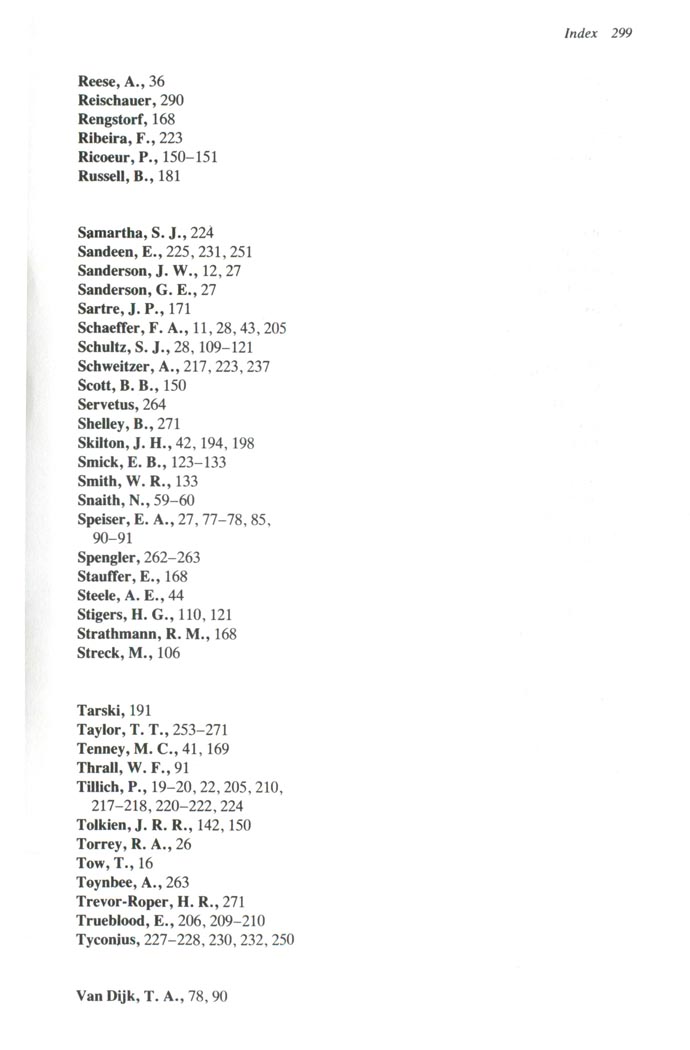 Index 299

Reese, A., 36
Reischauer, 290
Rengstorf, 168
Ribeira, F., 223
Ricoeur, P., 150–151
Russell, B., 181

Samartha, S. J., 224
Sandeen, E., 225, 231, 251
Sanderson, J. W., 12, 27
Sanderson, G. E., 27
Sartre, J. P., 171
Schaeffer, F. A., 11, 28, 43, 205
Schultz, S. J., 28, 109–121
Schweitzer, A., 217, 223, 237
Scott, B. B., 150
Servetus, 264
Shelley, B., 271
Skilton, J. H., 42, 194, 198
Smick, E. B., 123–133
Smith, W. R., 133
Snaith, N., 59–60
Speiser, E. A., 27, 77–78, 85, 90–91
Spengler, 262–263
Stauffer, E., 168
Steele, A. E., 44
Stigers, H. G., 110, 121
Strathmann, R. M., 168
Streck, M., 106

Tarski, 191
Taylor, T. T., 253–271
Tenney, M. C., 41, 169
Thrall, W. F., 91
Tillich, P., 19–20, 22, 205, 210, 217–218, 220–222, 224
Tolkien, J. R. R., 142, 150
Torrey, R. A., 26
Tow, T., 16
Toynbee, A., 263
Trevor-Roper, H. R., 271
Trueblood, E., 206, 209–210
Tyconius, 227–228, 230, 232, 250

Van Dijk, T. A., 78, 90